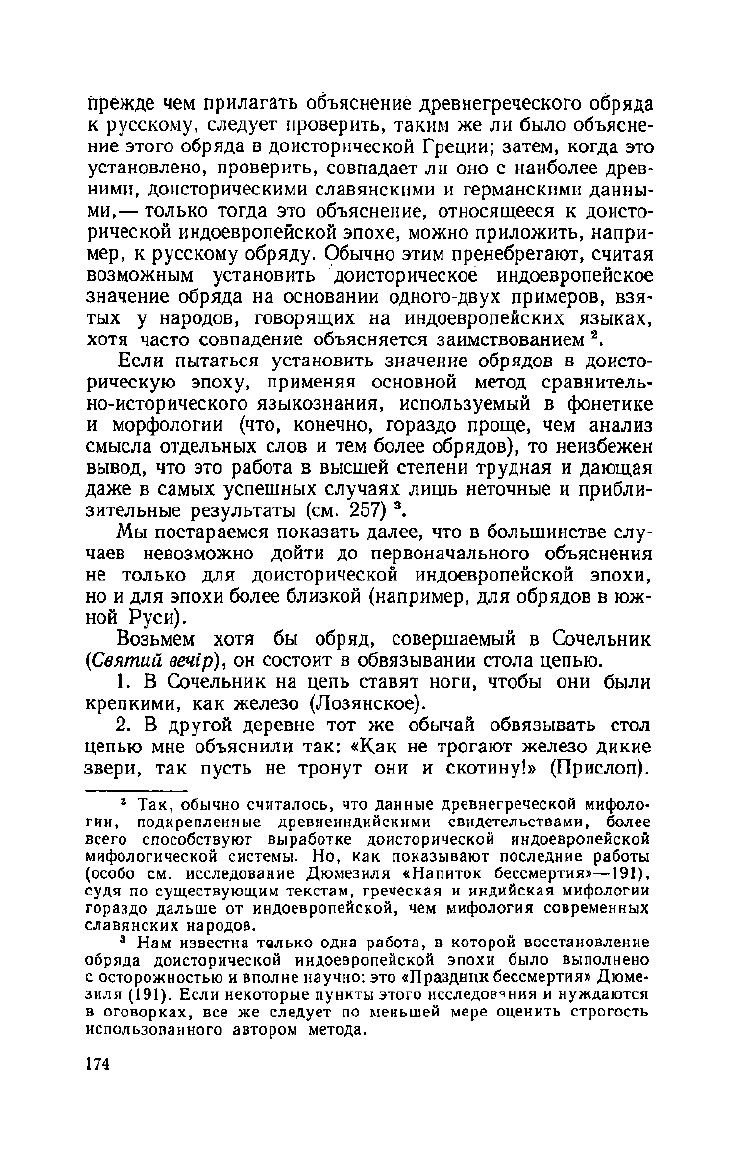 прежде чем прилагать объяснение древнегреческого обряда к русскому, следует проверить, таким же ли было объяснение этого обряда в доисторической Греции; затем, когда это установлено, проверить, совпадает ли оно с наиболее древними, доисторическими славянскими и германскими данными,— только тогда это объяснение, относящееся к доисторической индоевропейской эпохе, можно приложить, например, к русскому обряду. Обычно этим пренебрегают, считая возможным установить доисторическое индоевропейское значение обряда на основании одного-двух примеров, взятых у народов, говорящих на индоевропейских языках, хотя часто совпадение объясняется заимствованием $^2$.

Если пытаться установить значение обрядов в доисторическую эпоху, применяя основной метод сравнительно-исторического языкознания, используемый в фонетике и морфологии (что, конечно, гораздо проще, чем анализ смысла отдельных слов и тем более обрядов), то неизбежен вывод, что это работа в высшей степени трудная и дающая даже в самых успешных случаях лишь неточные и приблизительные результаты (см. 257) $^3$.

Мы постараемся показать далее, что в большинстве случаев невозможно дойти до первоначального объяснения не только для доисторической индоевропейской эпохи, но и для эпохи более близкой (например, для обрядов в южной Руси).

Возьмем хотя бы обряд, совершаемый в Сочельник (Святий вечір), он состоит в обвязывании стола цепью.

1. В Сочельник на цепь ставят ноги, чтобы они были крепкими, как железо (Лозянское).

2. В другой деревне тот же обычай обвязывать стол цепью мне объяснили так: «Как не трогают железо дикие звери, так пусть не тронут они и скотину!» (Прислоп).

$^2$ Так, обычно считалось, что данные древнегреческой мифологии, подкрепленные древнеиндийскими свидетельствами, более всего способствуют выработке доисторической индоевропейской мифологической системы. Но, как показывают последние работы (особо см. исследование Дюмезиля «Напиток бессмертия»—191), судя по существующим текстам, греческая и индийская мифологии гораздо дальше от индоевропейской, чем мифология современных славянских народов.

$^3$ Нам известна только одна работа, в которой восстановление обряда доисторической индоевропейской эпохи было выполнено с осторожностью и вполне научно: это «Праздник бессмертия» Дюмезиля (191). Если некоторые пункты этого исследования и нуждаются в оговорках, все же следует по меньшей мере оценить строгость использованного автором метода.

174